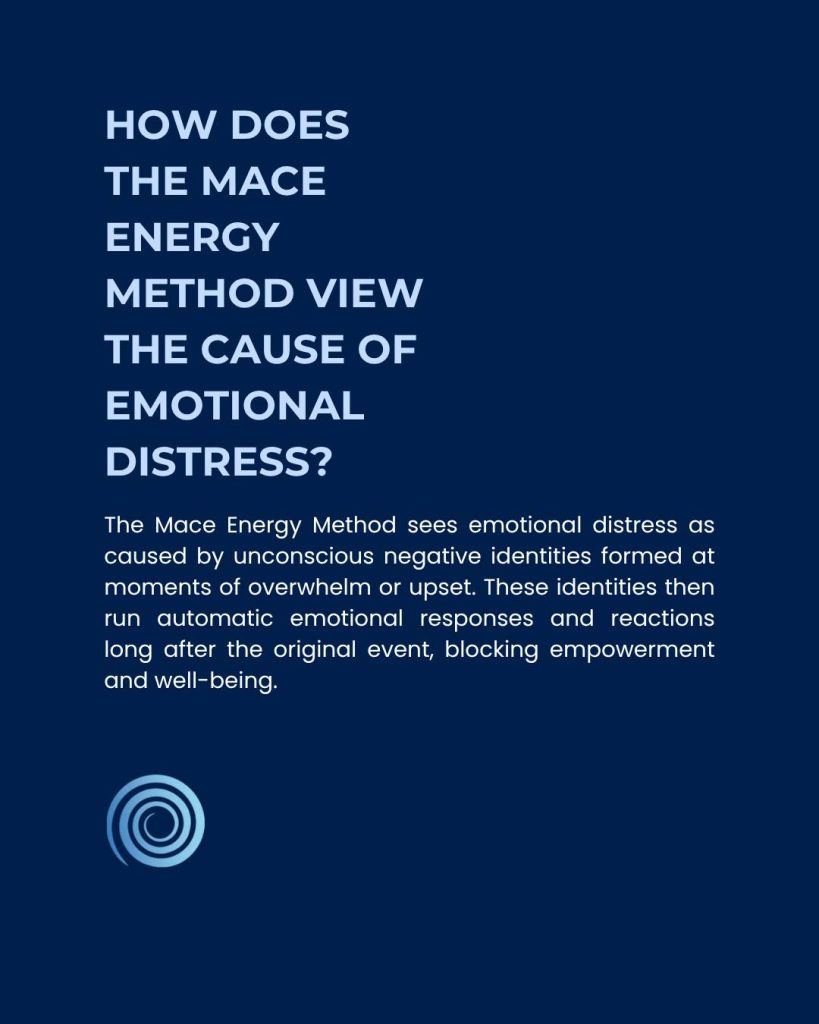 HOW DOES THE MACE ENERGY METHOD VIEW THE CAUSE OF EMOTIONAL DISTRESS?

The Mace Energy Method sees emotional distress as caused by unconscious negative identities formed at moments of overwhelm or upset. These identities then run automatic emotional responses and reactions long after the original event, blocking empowerment and well-being.